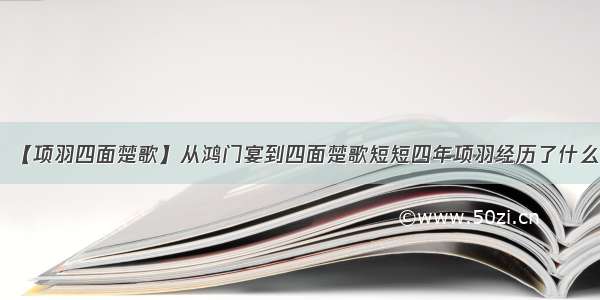 【项羽四面楚歌】从鸿门宴到四面楚歌短短四年项羽经历了什么

©www.50zi.cn